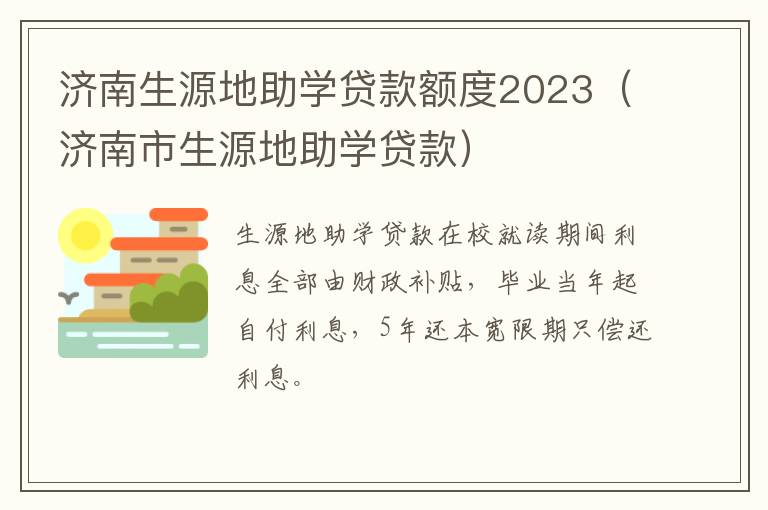 济南生源地助学贷款额度2023（济南市生源地助学贷款）

生源地助学贷款在校就读期间利息全部由财政补贴，毕业当年起自付利息，5年还本宽限期只偿还利息。